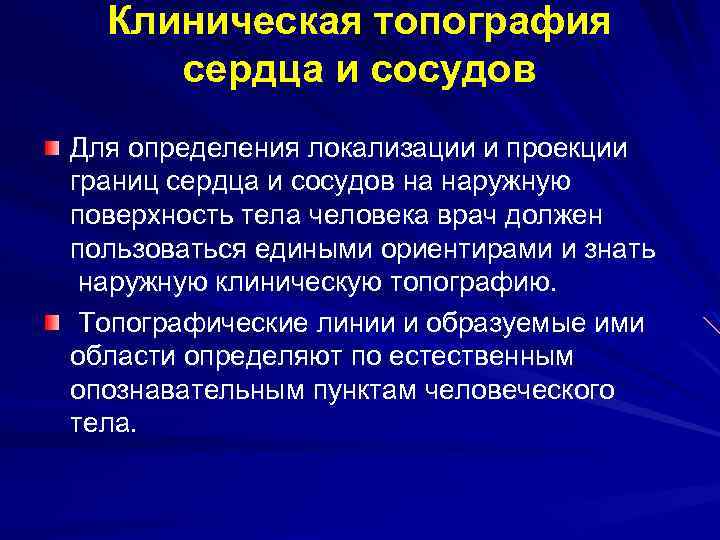 Клиническая топография сердца и сосудов

Для определения локализации и проекции границ сердца и сосудов на наружную поверхность тела человека врач должен пользоваться едиными ориентирами и знать наружную клиническую топографию.

Топографические линии и образуемые ими области определяют по естественным опознавательным пунктам человеческого тела.